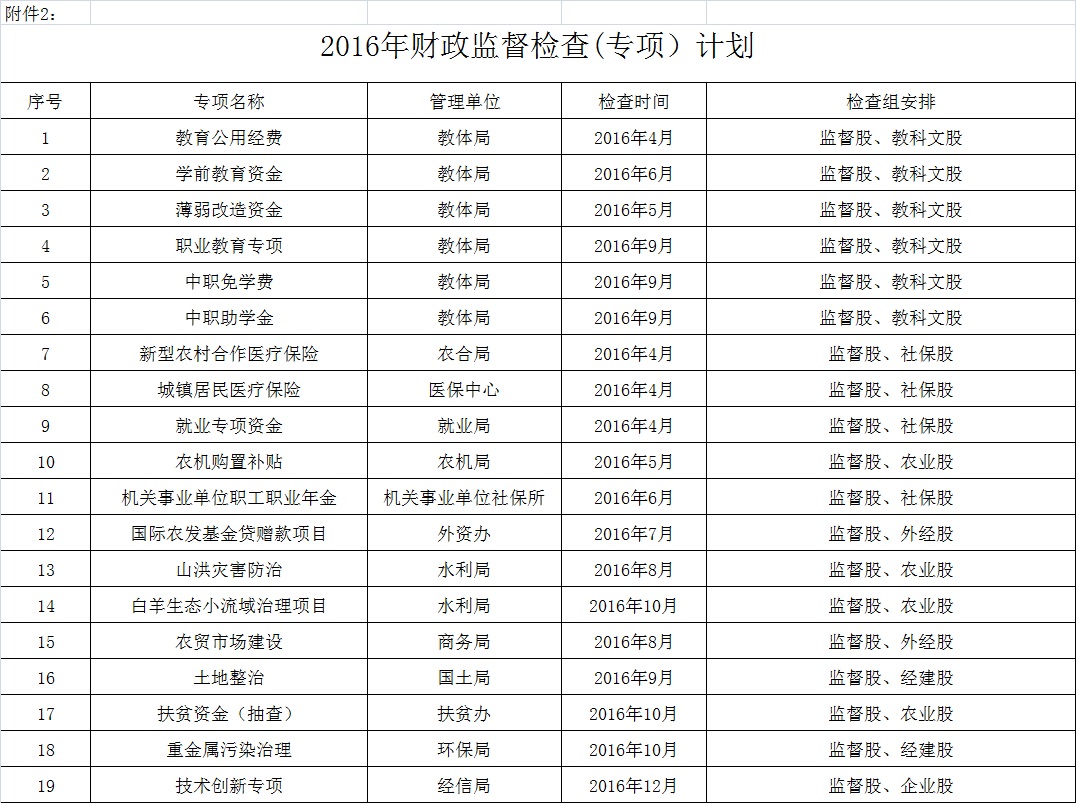 附件2：

2016年财政监督检查(专项）计划

| 序号 | 专项名称 | 管理单位 | 检查时间 | 检查组安排 |
|---|---|---|---|---|
| 1 | 教育公用经费 | 教体局 | 2016年4月 | 监督股、教科文股 |
| 2 | 学前教育资金 | 教体局 | 2016年6月 | 监督股、教科文股 |
| 3 | 薄弱改造资金 | 教体局 | 2016年5月 | 监督股、教科文股 |
| 4 | 职业教育专项 | 教体局 | 2016年9月 | 监督股、教科文股 |
| 5 | 中职免学费 | 教体局 | 2016年9月 | 监督股、教科文股 |
| 6 | 中职助学金 | 教体局 | 2016年9月 | 监督股、教科文股 |
| 7 | 新型农村合作医疗保险 | 农合局 | 2016年4月 | 监督股、社保股 |
| 8 | 城镇居民医疗保险 | 医保中心 | 2016年4月 | 监督股、社保股 |
| 9 | 就业专项资金 | 就业局 | 2016年4月 | 监督股、社保股 |
| 10 | 农机购置补贴 | 农机局 | 2016年5月 | 监督股、农业股 |
| 11 | 机关事业单位职工职业年金 | 机关事业单位社保所 | 2016年6月 | 监督股、社保股 |
| 12 | 国际农发基金贷赠款项目 | 外资办 | 2016年7月 | 监督股、外经股 |
| 13 | 山洪灾害防治 | 水利局 | 2016年8月 | 监督股、农业股 |
| 14 | 白羊生态小流域治理项目 | 水利局 | 2016年10月 | 监督股、农业股 |
| 15 | 农贸市场建设 | 商务局 | 2016年8月 | 监督股、外经股 |
| 16 | 土地整治 | 国土局 | 2016年9月 | 监督股、经建股 |
| 17 | 扶贫资金（抽查） | 扶贫办 | 2016年10月 | 监督股、农业股 |
| 18 | 重金属污染治理 | 环保局 | 2016年10月 | 监督股、经建股 |
| 19 | 技术创新专项 | 经信局 | 2016年12月 | 监督股、企业股 |